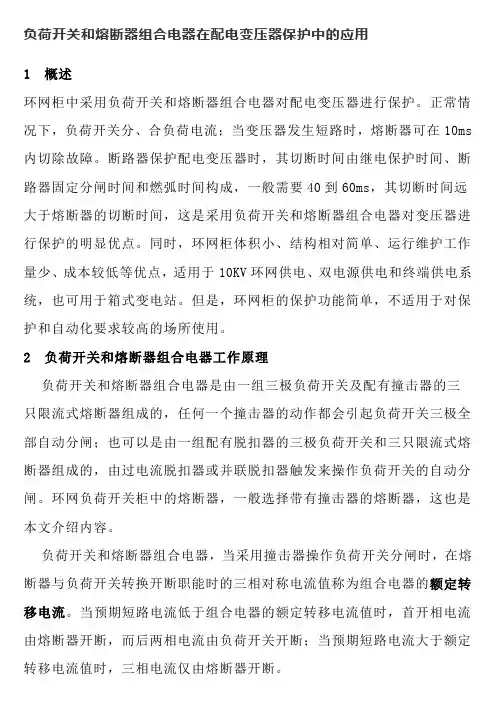 负荷开关和熔断器组合电器在配电变压器保护中的应用

1 概述

环网柜中采用负荷开关和熔断器组合电器对配电变压器进行保护。正常情况下，负荷开关分、合负荷电流；当变压器发生短路时，熔断器可在 10ms 内切除故障。断路器保护配电变压器时，其切断时间由继电保护时间、断路器固定分闸时间和燃弧时间构成，一般需要 40 到 60ms，其切断时间远大于熔断器的切断时间，这是采用负荷开关和熔断器组合电器对变压器进行保护的明显优点。同时，环网柜体积小、结构相对简单、运行维护工作量少、成本较低等优点，适用于 10KV 环网供电、双电源供电和终端供电系统，也可用于箱式变电站。但是，环网柜的保护功能简单，不适用于对保护和自动化要求较高的场所使用。

2 负荷开关和熔断器组合电器工作原理

负荷开关和熔断器组合电器是由一组三极负荷开关及配有撞击器的三只限流式熔断器组成的，任何一个撞击器的动作都会引起负荷开关三极全部自动分闸；也可以是由一组配有脱扣器的三极负荷开关和三只限流式熔断器组成的，由过电流脱扣器或并联脱扣器触发来操作负荷开关的自动分闸。环网负荷开关柜中的熔断器，一般选择带有撞击器的熔断器，这也是本文介绍内容。

负荷开关和熔断器组合电器，当采用撞击器操作负荷开关分闸时，在熔断器与负荷开关转换开断职能时的三相对称电流值称为组合电器的额定转移电流。当预期短路电流低于组合电器的额定转移电流值时，首开相电流由熔断器开断，而后两相电流由负荷开关开断；当预期短路电流大于额定转移电流值时，三相电流仅由熔断器开断。